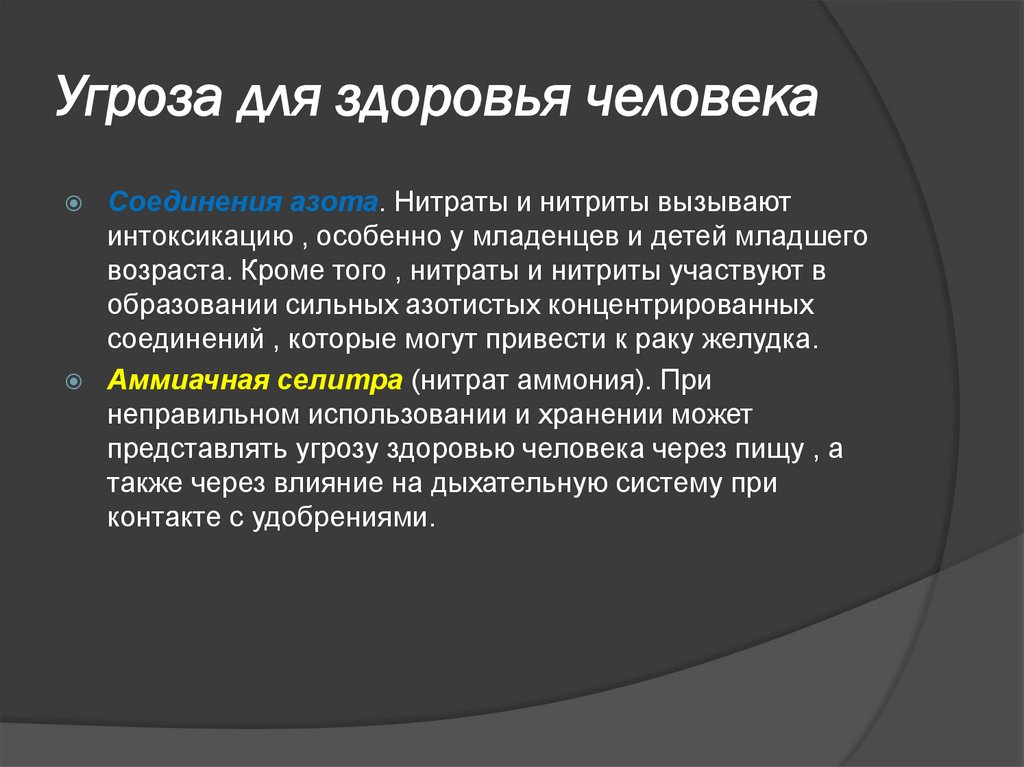 Угроза для здоровья человека

Соединения азота. Нитраты и нитриты вызывают интоксикацию , особенно у младенцев и детей младшего возраста. Кроме того , нитраты и нитриты участвуют в образовании сильных азотистых концентрированных соединений , которые могут привести к раку желудка.

Аммиачная селитра (нитрат аммония). При неправильном использовании и хранении может представлять угрозу здоровью человека через пищу , а также через влияние на дыхательную систему при контакте с удобрениями.